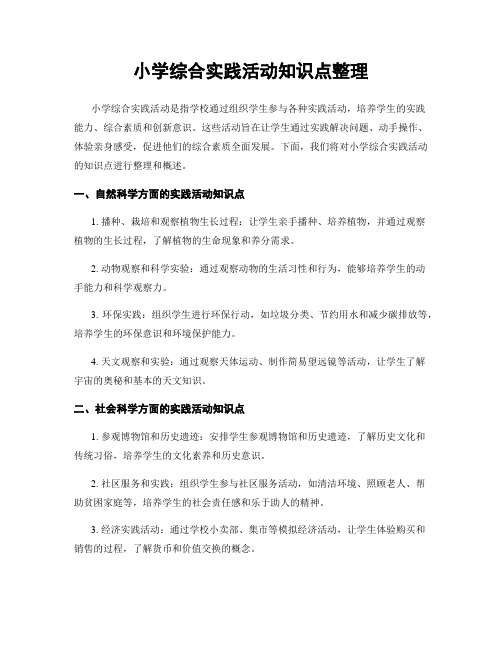 小学综合实践活动知识点整理

小学综合实践活动是指学校通过组织学生参与各种实践活动，培养学生的实践能力、综合素质和创新意识。这些活动旨在让学生通过实践解决问题、动手操作、体验亲身感受，促进他们的综合素质全面发展。下面，我们将对小学综合实践活动的知识点进行整理和概述。

一、自然科学方面的实践活动知识点

1. 播种、栽培和观察植物生长过程：让学生亲手播种、培养植物，并通过观察植物的生长过程，了解植物的生命现象和养分需求。

2. 动物观察和科学实验：通过观察动物的生活习性和行为，能够培养学生的动手能力和科学观察力。

3. 环保实践：组织学生进行环保行动，如垃圾分类、节约用水和减少碳排放等，培养学生的环保意识和环境保护能力。

4. 天文观察和实验：通过观察天体运动、制作简易望远镜等活动，让学生了解宇宙的奥秘和基本的天文知识。

二、社会科学方面的实践活动知识点

1. 参观博物馆和历史遗迹：安排学生参观博物馆和历史遗迹，了解历史文化和传统习俗，培养学生的文化素养和历史意识。

2. 社区服务和实践：组织学生参与社区服务活动，如清洁环境、照顾老人、帮助贫困家庭等，培养学生的社会责任感和乐于助人的精神。

3. 经济实践活动：通过学校小卖部、集市等模拟经济活动，让学生体验购买和销售的过程，了解货币和价值交换的概念。